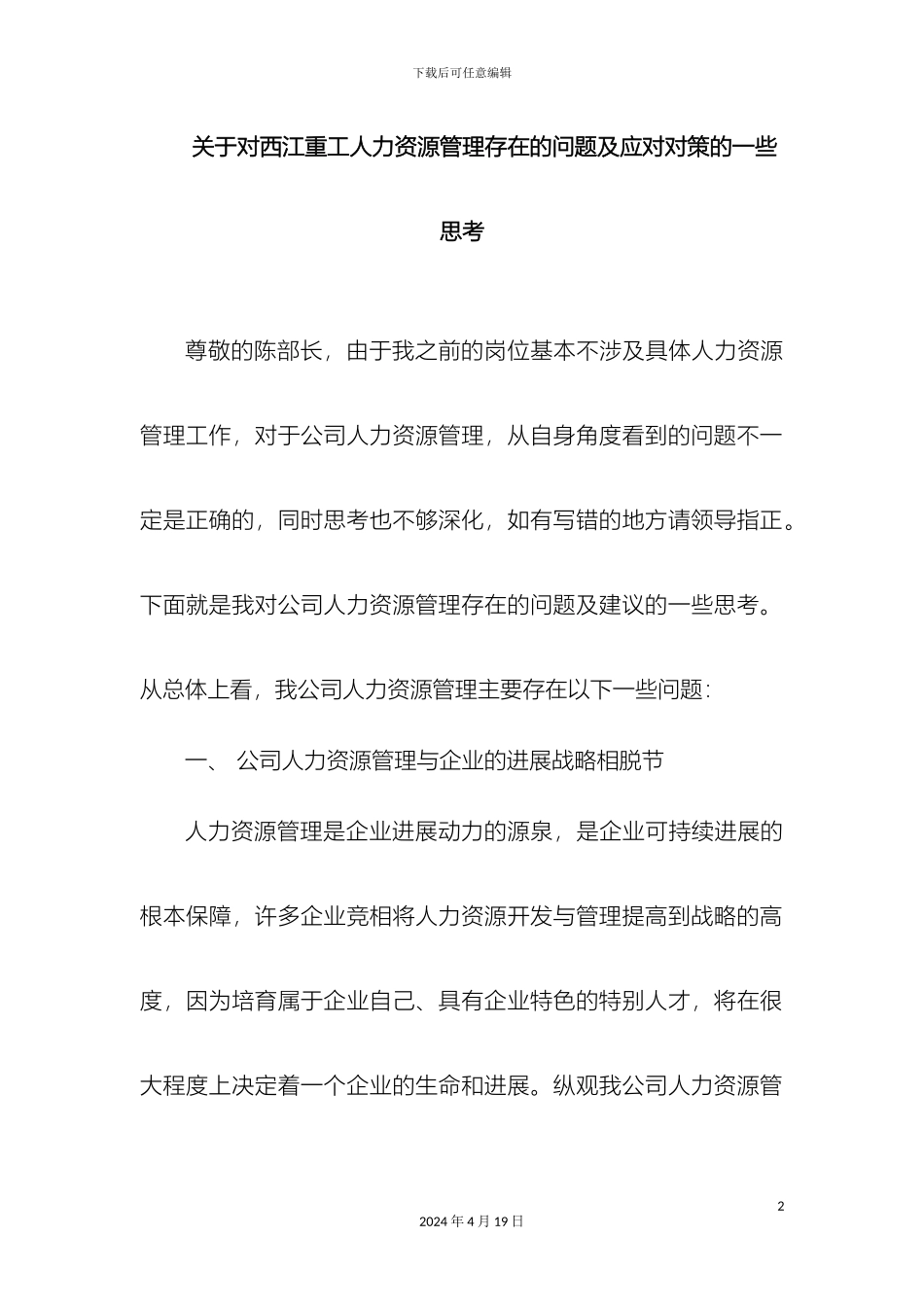 下载后可任意编辑

关于对西江重工人力资源管理存在的问题及应对对策的一些思考

尊敬的陈部长，由于我之前的岗位基本不涉及具体人力资源管理工作，对于公司人力资源管理，从自身角度看到的问题不一定是正确的，同时思考也不够深化，如有写错的地方请领导指正。下面就是我对公司人力资源管理存在的问题及建议的一些思考。从总体上看，我公司人力资源管理主要存在以下一些问题：

一、 公司人力资源管理与企业的进展战略相脱节

人力资源管理是企业进展动力的源泉，是企业可持续进展的根本保障，许多企业竞相将人力资源开发与管理提高到战略的高度，因为培育属于企业自己、具有企业特色的特别人才，将在很大程度上决定着一个企业的生命和进展。纵观我公司人力资源管

2

2024 年 4 月 19 日